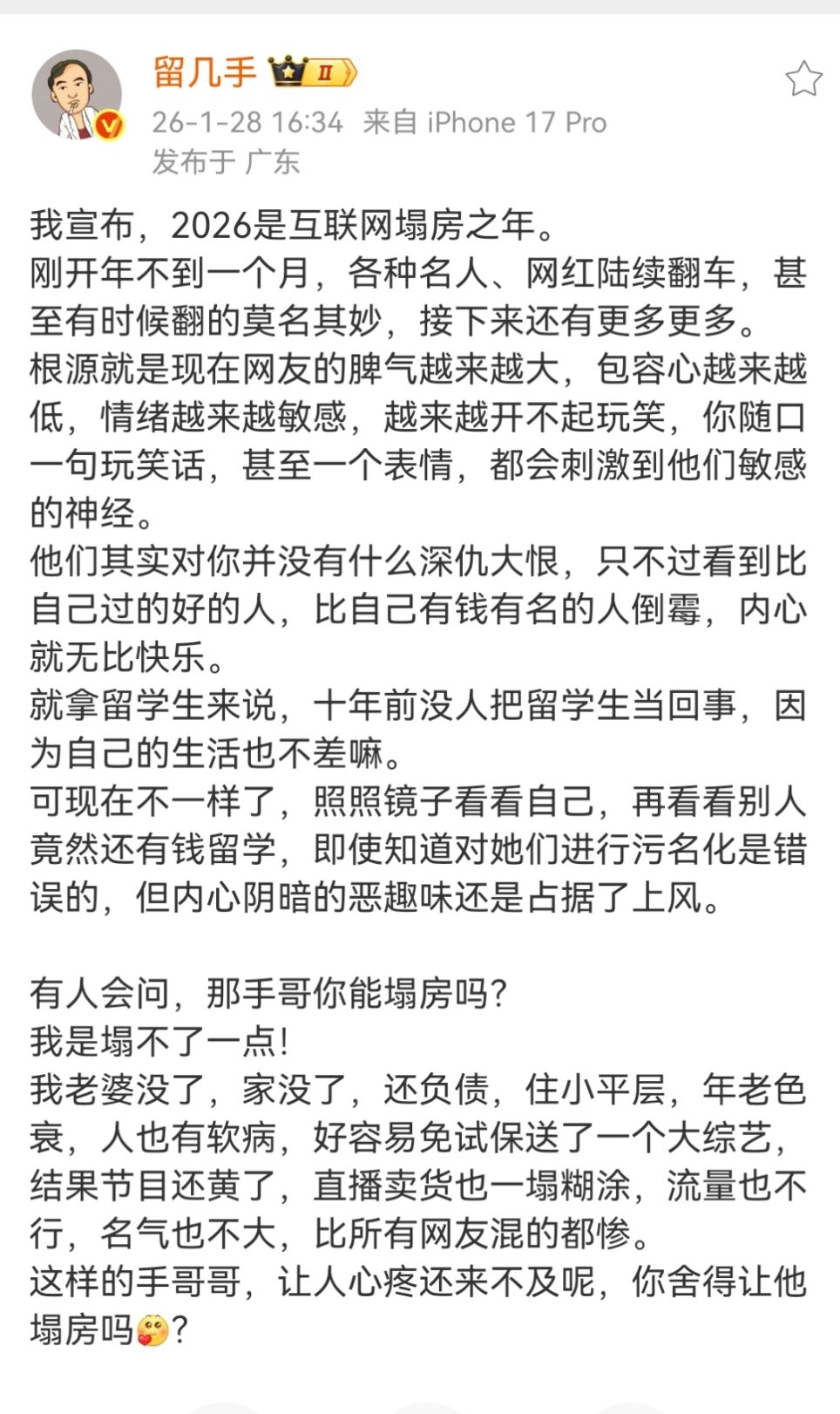 留几手 II

26-1-28 16:34 来自 iPhone 17 Pro
发布于 广东

我宣布，2026是互联网塌房之年。
刚开年不到一个月，各种名人、网红陆续翻车，甚至有时候翻的莫名其妙，接下来还有更多更多。
根源就是现在网友的脾气越来越大，包容心越来越低，情绪越来越敏感，越来越开不起玩笑，你随口一句玩笑话，甚至一个表情，都会刺激到他们敏感的神经。
他们其实对你并没有什么深仇大恨，只不过看到比自己过的好的人，比自己有钱有名的人倒霉，内心就无比快乐。
就拿留学生来说，十年前没人把留学生当回事，因为自己的生活也不差嘛。
可现在不一样了，照照镜子看看自己，再看看别人竟然还有钱留学，即使知道对她们进行污名化是错误的，但内心阴暗的恶趣味还是占据了上风。

有人会问，那手哥你能塌房吗？
我是塌不了一点！
我老婆没了，家没了，还负债，住小平层，年老色衰，人也有软病，好容易免试保送了一个大综艺，结果节目还黄了，直播卖货也一塌糊涂，流量也不行，名气也不大，比所有网友混的都惨。
这样的手哥哥，让人心疼还来不及呢，你舍得让他塌房吗？